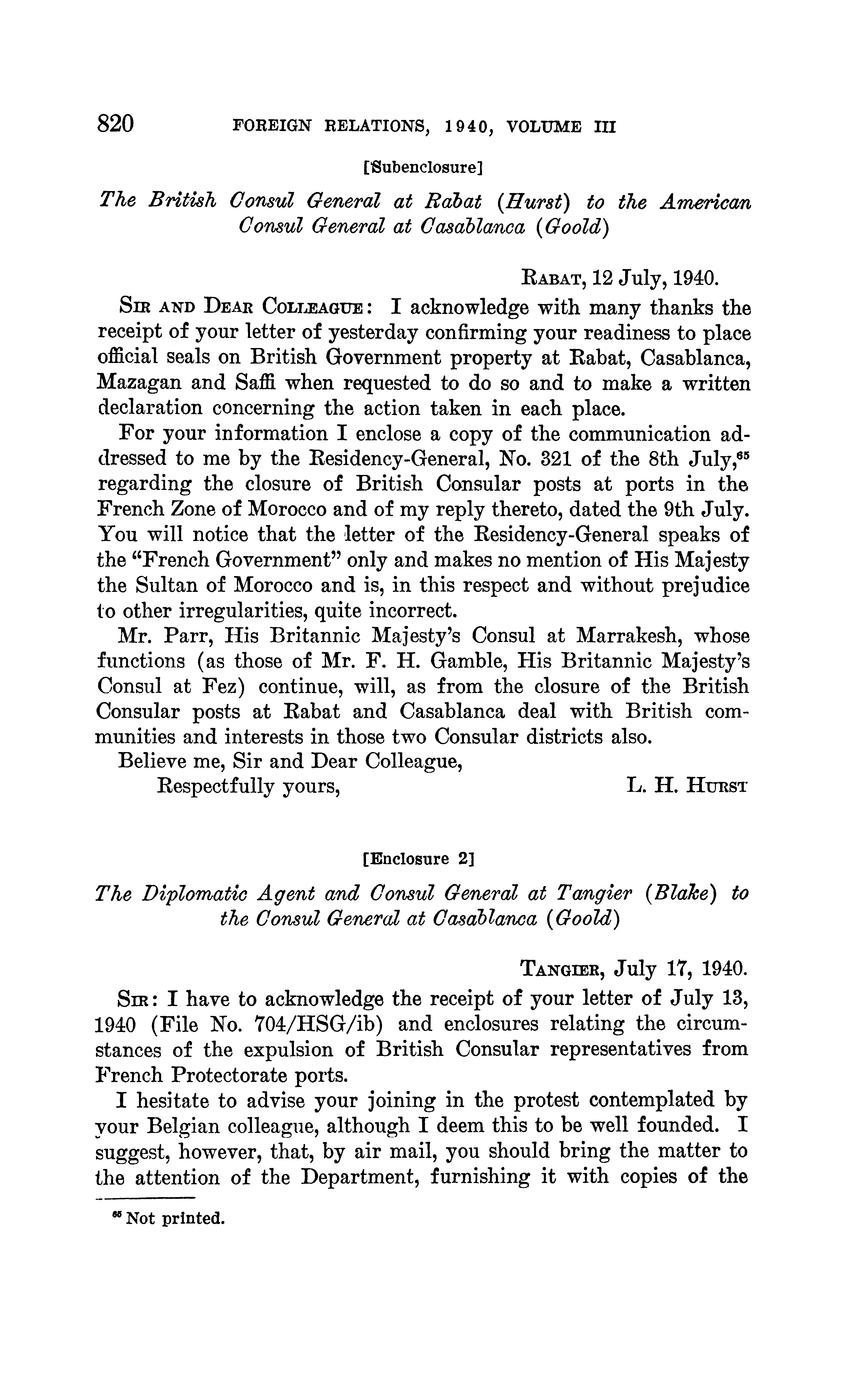 820 FOREIGN RELATIONS, 1940, VOLUME III

[Subenclosure]

The British Consul General at Rabat (Hurst) to the American Consul General at Casablanca (Goold)

RABAT, 12 July, 1940.

SIR AND DEAR COLLEAGUE: I acknowledge with many thanks the receipt of your letter of yesterday confirming your readiness to place official seals on British Government property at Rabat, Casablanca, Mazagan and Saffi when requested to do so and to make a written declaration concerning the action taken in each place.

For your information I enclose a copy of the communication addressed to me by the Residency-General, No. 321 of the 8th July,$^{65}$ regarding the closure of British Consular posts at ports in the French Zone of Morocco and of my reply thereto, dated the 9th July. You will notice that the letter of the Residency-General speaks of the "French Government" only and makes no mention of His Majesty the Sultan of Morocco and is, in this respect and without prejudice to other irregularities, quite incorrect.

Mr. Parr, His Britannic Majesty's Consul at Marrakesh, whose functions (as those of Mr. F. H. Gamble, His Britannic Majesty's Consul at Fez) continue, will, as from the closure of the British Consular posts at Rabat and Casablanca deal with British communities and interests in those two Consular districts also.

Believe me, Sir and Dear Colleague,

Respectfully yours, L. H. HURST

[Enclosure 2]

The Diplomatic Agent and Consul General at Tangier (Blake) to the Consul General at Casablanca (Goold)

TANGIER, July 17, 1940.

SIR: I have to acknowledge the receipt of your letter of July 13, 1940 (File No. 704/HSG/ib) and enclosures relating the circumstances of the expulsion of British Consular representatives from French Protectorate ports.

I hesitate to advise your joining in the protest contemplated by your Belgian colleague, although I deem this to be well founded. I suggest, however, that, by air mail, you should bring the matter to the attention of the Department, furnishing it with copies of the

$^{65}$ Not printed.